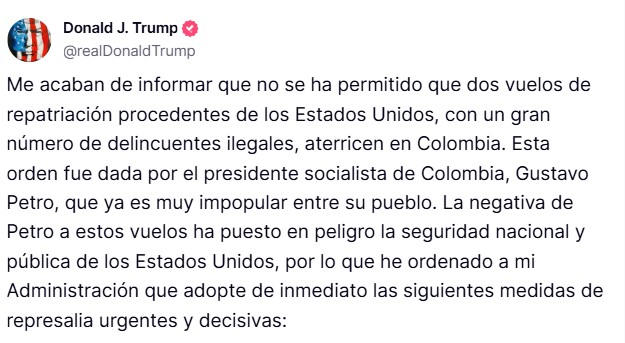 Donald J. Trump
@realDonaldTrump

Me acaban de informar que no se ha permitido que dos vuelos de repatriación procedentes de los Estados Unidos, con un gran número de delincuentes ilegales, aterricen en Colombia. Esta orden fue dada por el presidente socialista de Colombia, Gustavo Petro, que ya es muy impopular entre su pueblo. La negativa de Petro a estos vuelos ha puesto en peligro la seguridad nacional y pública de los Estados Unidos, por lo que he ordenado a mi Administración que adopte de inmediato las siguientes medidas de represalia urgentes y decisivas: